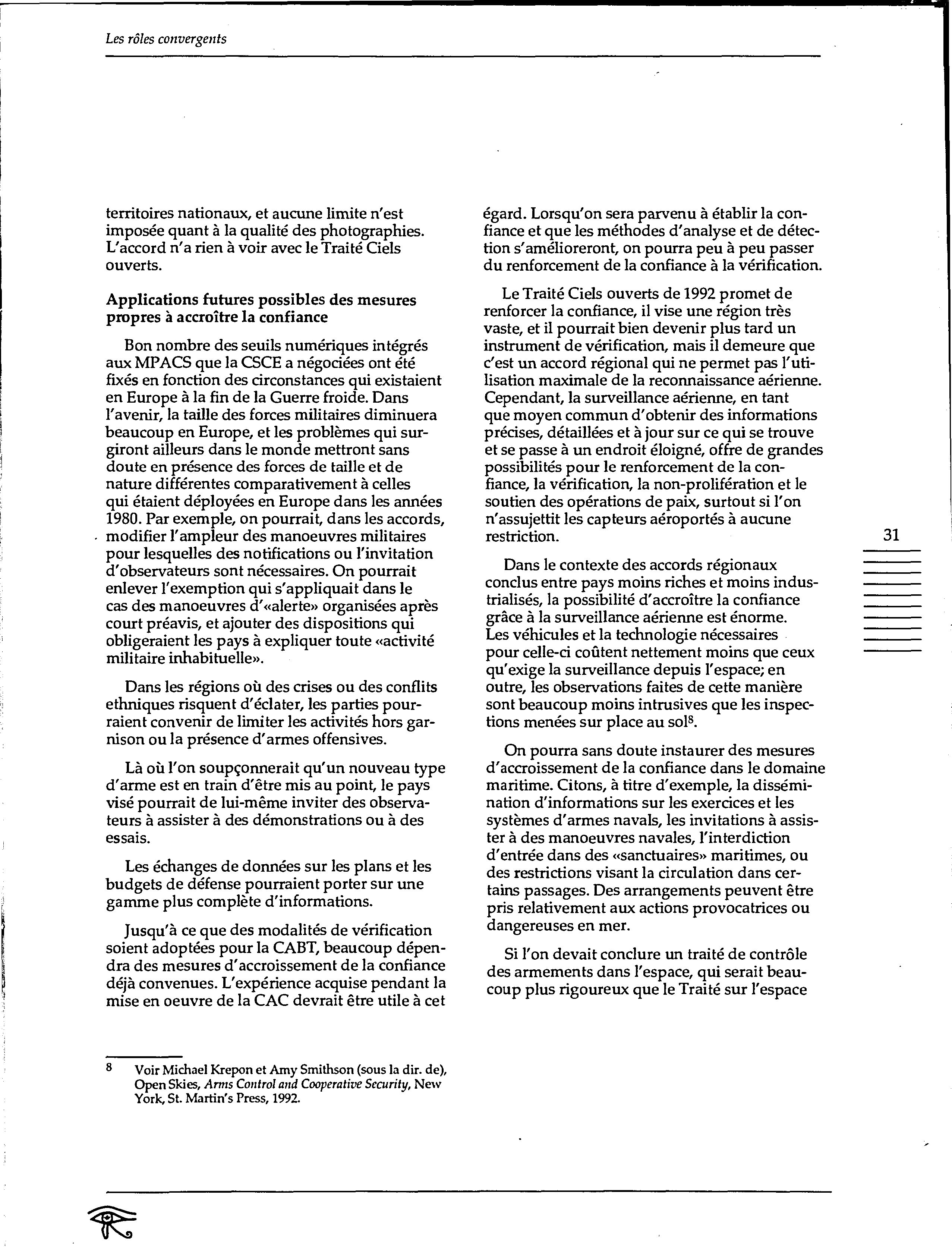 Les rôles convergents

territoires nationaux, et aucune limite n'est imposée quant à la qualité des photographies. L'accord n'a rien à voir avec le Traité Ciels ouverts.

Applications futures possibles des mesures propres à accroître la confiance

Bon nombre des seuils numériques intégrés aux MPACS que la CSCE a négociées ont été fixés en fonction des circonstances qui existaient en Europe à la fin de la Guerre froide. Dans l'avenir, la taille des forces militaires diminuera beaucoup en Europe, et les problèmes qui surgiront ailleurs dans le monde mettront sans doute en présence des forces de taille et de nature différentes comparativement à celles qui étaient déployées en Europe dans les années 1980. Par exemple, on pourrait, dans les accords, modifier l'ampleur des manoeuvres militaires pour lesquelles des notifications ou l'invitation d'observateurs sont nécessaires. On pourrait enlever l'exemption qui s'appliquait dans le cas des manoeuvres d'«alerte» organisées après court préavis, et ajouter des dispositions qui obligeraient les pays à expliquer toute «activité militaire inhabituelle».

Dans les régions où des crises ou des conflits ethniques risquent d'éclater, les parties pourraient convenir de limiter les activités hors garnison ou la présence d'armes offensives.

Là où l'on soupçonnerait qu'un nouveau type d'arme est en train d'être mis au point, le pays visé pourrait de lui-même inviter des observateurs à assister à des démonstrations ou à des essais.

Les échanges de données sur les plans et les budgets de défense pourraient porter sur une gamme plus complète d'informations.

Jusqu'à ce que des modalités de vérification soient adoptées pour la CABT, beaucoup dépendra des mesures d'accroissement de la confiance déjà convenues. L'expérience acquise pendant la mise en oeuvre de la CAC devrait être utile à cet égard. Lorsqu'on sera parvenu à établir la confiance et que les méthodes d'analyse et de détection s'amélioreront, on pourra peu à peu passer du renforcement de la confiance à la vérification.

Le Traité Ciels ouverts de 1992 promet de renforcer la confiance, il vise une région très vaste, et il pourrait bien devenir plus tard un instrument de vérification, mais il demeure que c'est un accord régional qui ne permet pas l'utilisation maximale de la reconnaissance aérienne. Cependant, la surveillance aérienne, en tant que moyen commun d'obtenir des informations précises, détaillées et à jour sur ce qui se trouve et se passe à un endroit éloigné, offre de grandes possibilités pour le renforcement de la confiance, la vérification, la non-prolifération et le soutien des opérations de paix, surtout si l'on n'assujettit les capteurs aéroportés à aucune restriction.

Dans le contexte des accords régionaux conclus entre pays moins riches et moins industrialisés, la possibilité d'accroître la confiance grâce à la surveillance aérienne est énorme. Les véhicules et la technologie nécessaires pour celle-ci coûtent nettement moins que ceux qu'exige la surveillance depuis l'espace; en outre, les observations faites de cette manière sont beaucoup moins intrusives que les inspections menées sur place au sol$^8$.

On pourra sans doute instaurer des mesures d'accroissement de la confiance dans le domaine maritime. Citons, à titre d'exemple, la dissémination d'informations sur les exercices et les systèmes d'armes navals, les invitations à assister à des manoeuvres navales, l'interdiction d'entrée dans des «sanctuaires» maritimes, ou des restrictions visant la circulation dans certains passages. Des arrangements peuvent être pris relativement aux actions provocatrices ou dangereuses en mer.

Si l'on devait conclure un traité de contrôle des armements dans l'espace, qui serait beaucoup plus rigoureux que le Traité sur l'espace

31

8 Voir Michael Krepon et Amy Smithson (sous la dir. de), Open Skies, Arms Control and Cooperative Security, New York, St. Martin's Press, 1992.